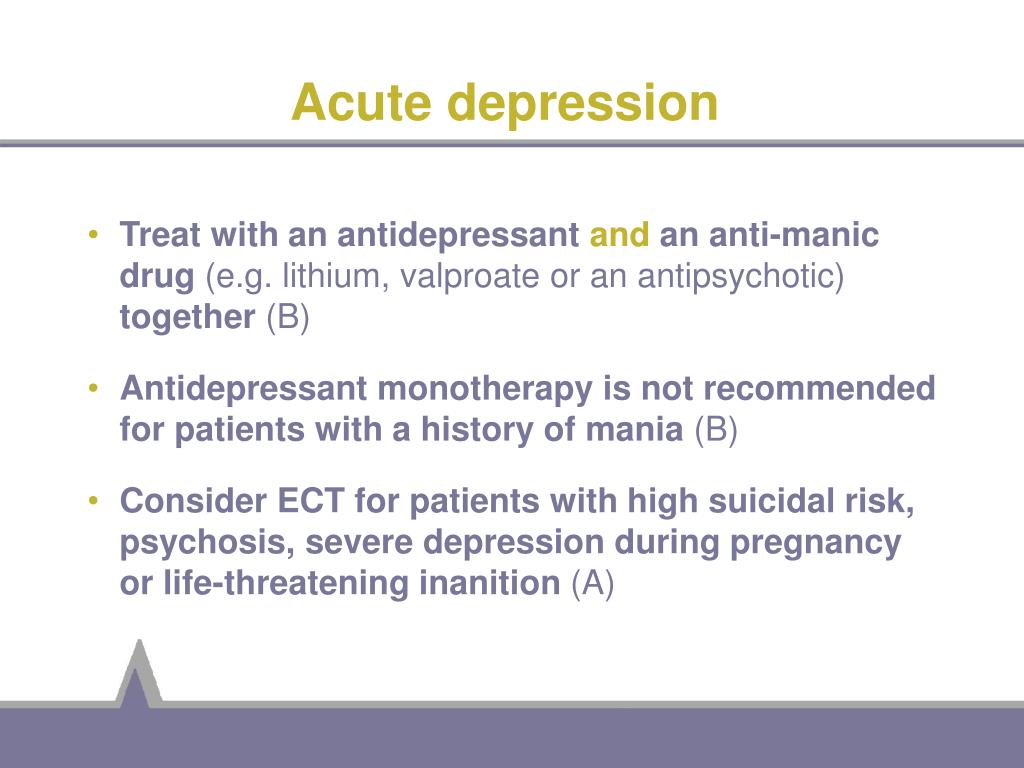 Acute depression

• Treat with an antidepressant and an anti-manic drug (e.g. lithium, valproate or an antipsychotic) together (B)

• Antidepressant monotherapy is not recommended for patients with a history of mania (B)

• Consider ECT for patients with high suicidal risk, psychosis, severe depression during pregnancy or life-threatening inanition (A)